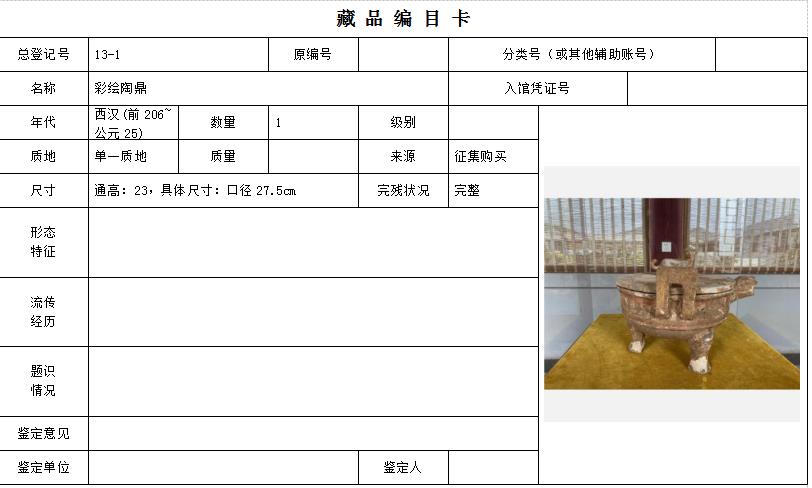 藏品编目卡

| 总登记号 | 13-1 | | 原编号 | | 分类号（或其他辅助账号） | |
|---|---|---|---|---|---|---|
| 名称 | 彩绘陶鼎 | | | | 入馆凭证号 | |
| 年代 | 西汉(前 206~公元 25) | 数量 | 1 | 级别 | | |
| 质地 | 单一质地 | 质量 | | 来源 | 征集购买 | |
| 尺寸 | 通高：23，具体尺寸：口径 27.5cm | | | 完残状况 | 完整 | |
| 形态特征 | | | | | | |
| 流传经历 | | | | | | |
| 题识情况 | | | | | | |
| 鉴定意见 | | | | | | |
| 鉴定单位 | | | | 鉴定人 | | |